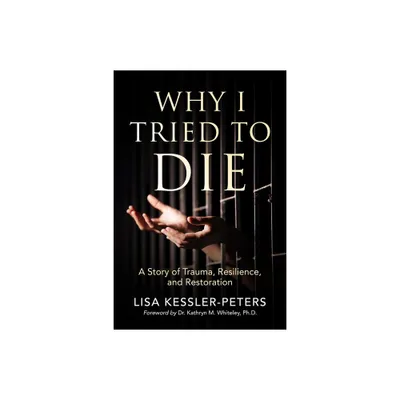 WHY I
TRIED TO
DIE

A Story of Trauma, Resilience, and Restoration

LISA KESSLER-PETERS

Foreword by Dr. Kathryn M. Whiteley, Ph.D.